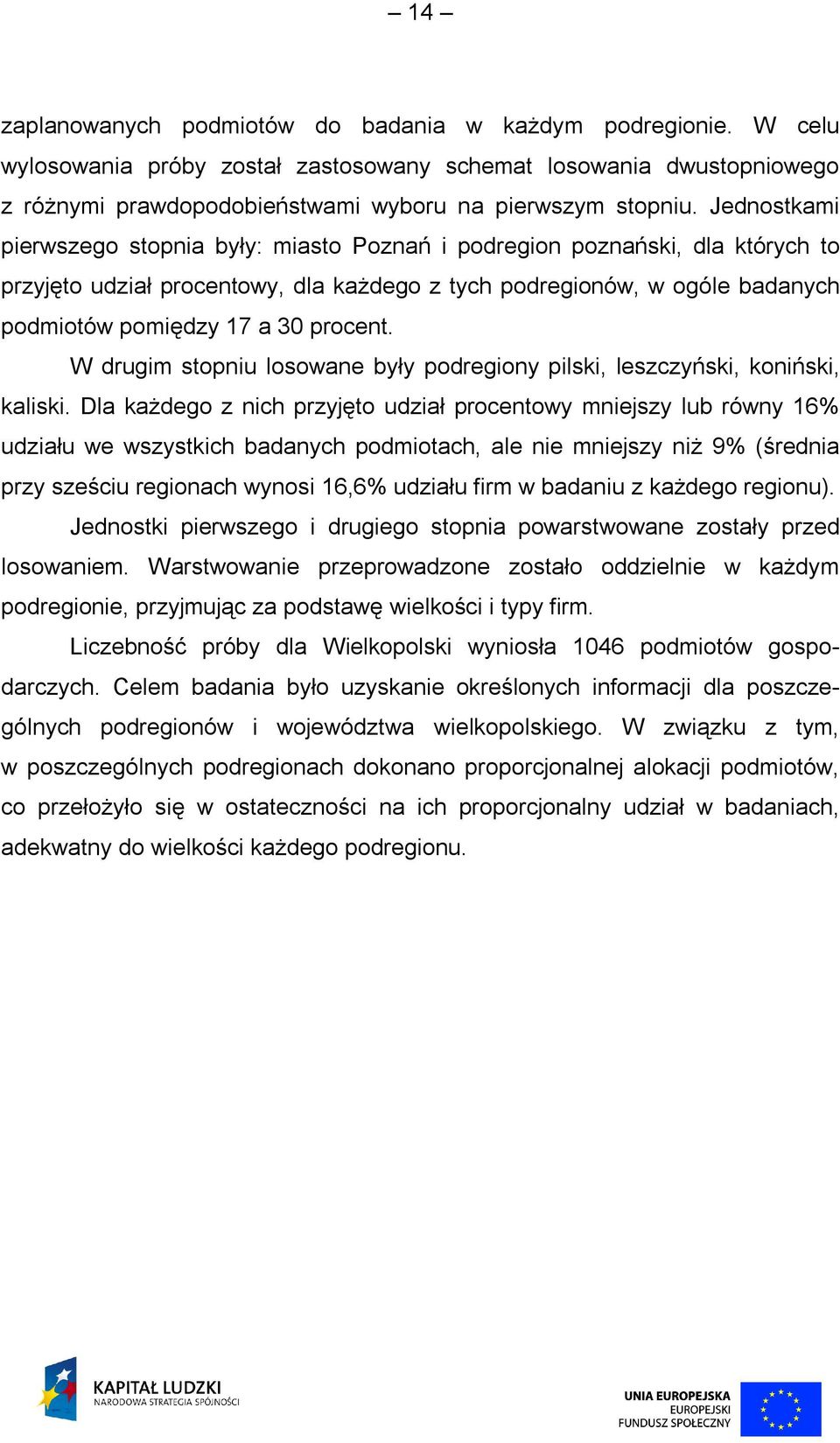 – 14 –

zaplanowanych podmiotów do badania w każdym podregionie. W celu wylosowania próby został zastosowany schemat losowania dwustopniowego z różnymi prawdopodobieństwami wyboru na pierwszym stopniu. Jednostkami pierwszego stopnia były: miasto Poznań i podregion poznański, dla których to przyjęto udział procentowy, dla każdego z tych podregionów, w ogóle badanych podmiotów pomiędzy 17 a 30 procent.

W drugim stopniu losowane były podregiony pilski, leszczyński, koniński, kaliski. Dla każdego z nich przyjęto udział procentowy mniejszy lub równy 16% udziału we wszystkich badanych podmiotach, ale nie mniejszy niż 9% (średnia przy sześciu regionach wynosi 16,6% udziału firm w badaniu z każdego regionu).

Jednostki pierwszego i drugiego stopnia powarstwowane zostały przed losowaniem. Warstwowanie przeprowadzone zostało oddzielnie w każdym podregionie, przyjmując za podstawę wielkości i typy firm.

Liczebność próby dla Wielkopolski wyniosła 1046 podmiotów gospodarczych. Celem badania było uzyskanie określonych informacji dla poszczególnych podregionów i województwa wielkopolskiego. W związku z tym, w poszczególnych podregionach dokonano proporcjonalnej alokacji podmiotów, co przełożyło się w ostateczności na ich proporcjonalny udział w badaniach, adekwatny do wielkości każdego podregionu.

KAPITAŁ LUDZKI
NARODOWA STRATEGIA SPÓJNOŚCI

UNIA EUROPEJSKA
EUROPEJSKI
FUNDUSZ SPOŁECZNY